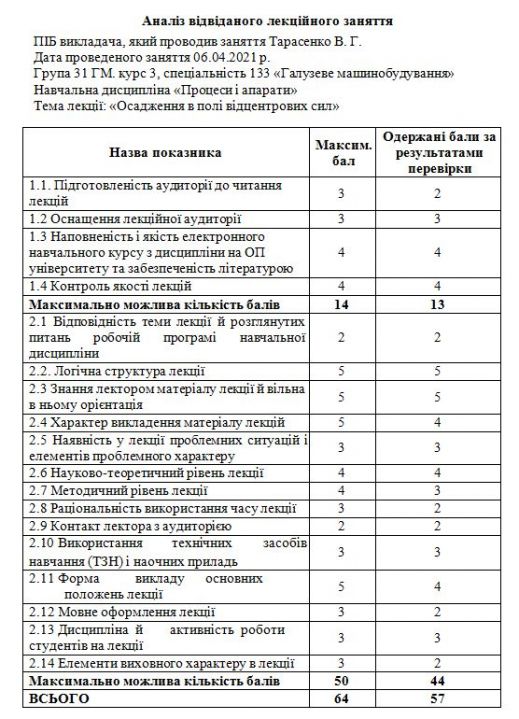 **Аналіз відвіданого лекційного заняття**

ПІБ викладача, який проводив заняття Тарасенко В. Г.
Дата проведеного заняття 06.04.2021 р.
Група 31 ГМ. курс 3, спеціальність 133 «Галузеве машинобудування»
Навчальна дисципліна «Процеси і апарати»
Тема лекції: «Осадження в полі відцентрових сил»

| Назва показника | Максим. бал | Одержані бали за результатами перевірки |
|---|---|---|
| 1.1. Підготовленість аудиторії до читання лекцій | 3 | 2 |
| 1.2 Оснащення лекційної аудиторії | 3 | 3 |
| 1.3 Наповненість і якість електронного навчального курсу з дисципліни на ОП університету та забезпеченість літературою | 4 | 4 |
| 1.4 Контроль якості лекцій | 4 | 4 |
| **Максимально можлива кількість балів** | **14** | **13** |
| 2.1 Відповідність теми лекції й розглянутих питань робочій програмі навчальної дисципліни | 2 | 2 |
| 2.2. Логічна структура лекції | 5 | 5 |
| 2.3 Знання лектором матеріалу лекції й вільна в ньому орієнтація | 5 | 5 |
| 2.4 Характер викладення матеріалу лекцій | 5 | 4 |
| 2.5 Наявність у лекції проблемних ситуацій і елементів проблемного характеру | 3 | 3 |
| 2.6 Науково-теоретичний рівень лекції | 4 | 4 |
| 2.7 Методичний рівень лекції | 4 | 3 |
| 2.8 Раціональність використання часу лекції | 3 | 2 |
| 2.9 Контакт лектора з аудиторією | 2 | 2 |
| 2.10 Використання технічних засобів навчання (ТЗН) і наочних приладь | 3 | 3 |
| 2.11 Форма викладу основних положень лекції | 5 | 4 |
| 2.12 Мовне оформлення лекції | 3 | 2 |
| 2.13 Дисципліна й активність роботи студентів на лекції | 3 | 3 |
| 2.14 Елементи виховного характеру в лекції | 3 | 2 |
| **Максимально можлива кількість балів** | **50** | **44** |
| **ВСЬОГО** | **64** | **57** |